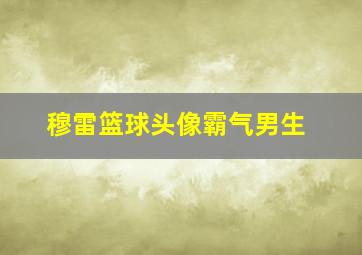 穆雷篮球头像霸气男生